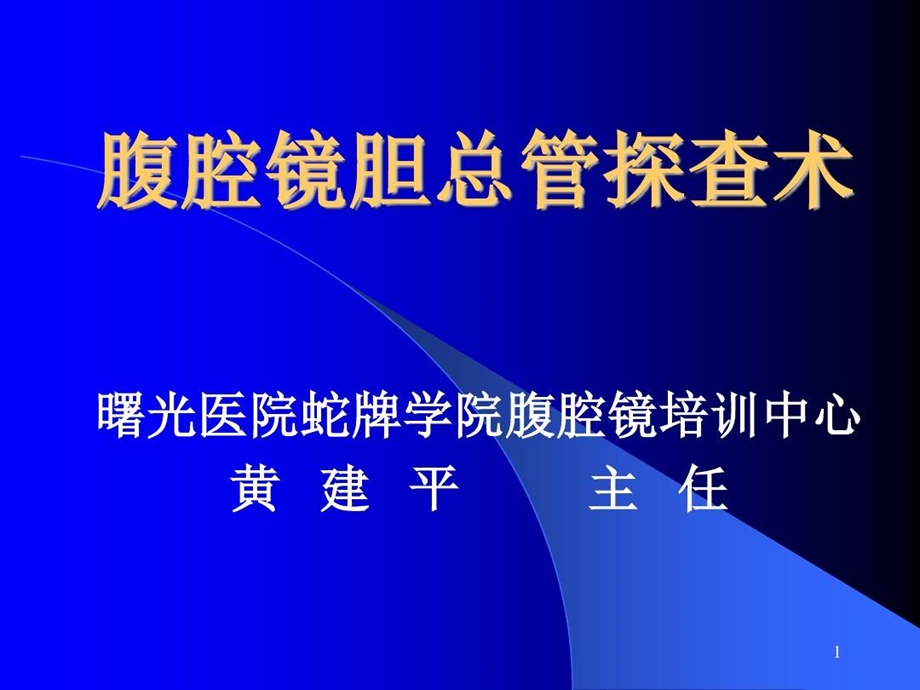 腹腔镜胆总管探查术

曙光医院蛇牌学院腹腔镜培训中心
黄 建 平 主 任

1